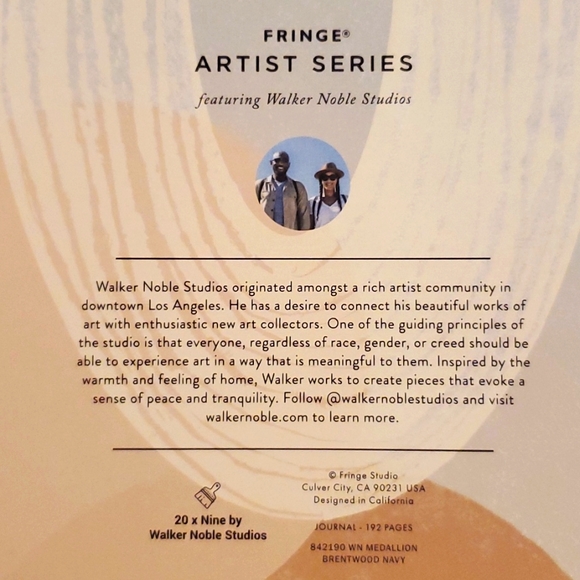 FRINGE®
ARTIST SERIES

featuring Walker Noble Studios

Walker Noble Studios originated amongst a rich artist community in downtown Los Angeles. He has a desire to connect his beautiful works of art with enthusiastic new art collectors. One of the guiding principles of the studio is that everyone, regardless of race, gender, or creed should be able to experience art in a way that is meaningful to them. Inspired by the warmth and feeling of home, Walker works to create pieces that evoke a sense of peace and tranquility. Follow @walkernoblestudios and visit walkernoble.com to learn more.

20 x Nine by
Walker Noble Studios

© Fringe Studio
Culver City, CA 90231 USA
Designed in California

JOURNAL - 192 PAGES

842190 WN MEDALLION
BRENTWOOD NAVY